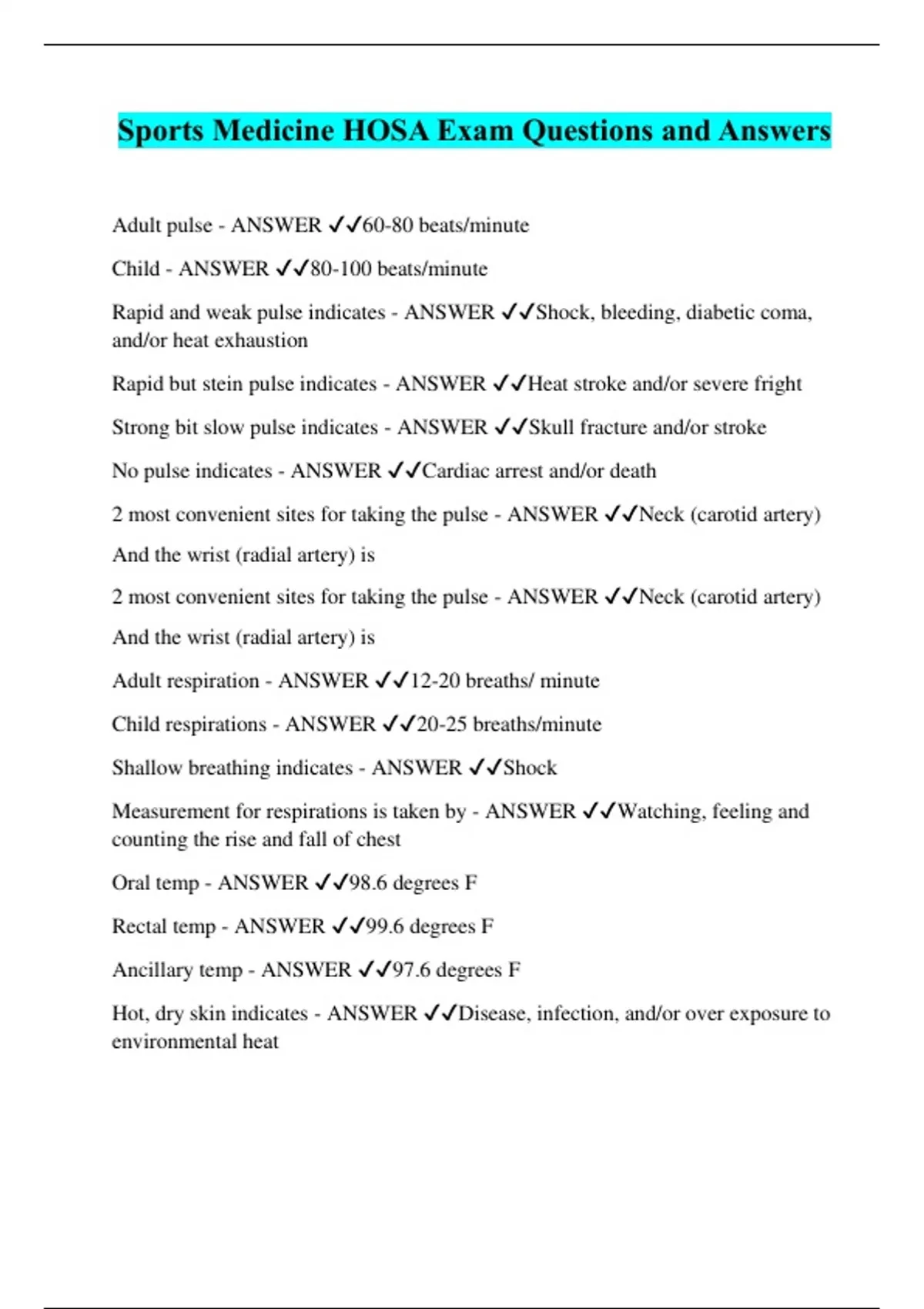 Sports Medicine HOSA Exam Questions and Answers

Adult pulse - ANSWER ✓✓60-80 beats/minute

Child - ANSWER ✓✓80-100 beats/minute

Rapid and weak pulse indicates - ANSWER ✓✓Shock, bleeding, diabetic coma, and/or heat exhaustion

Rapid but stein pulse indicates - ANSWER ✓✓Heat stroke and/or severe fright

Strong bit slow pulse indicates - ANSWER ✓✓Skull fracture and/or stroke

No pulse indicates - ANSWER ✓✓Cardiac arrest and/or death

2 most convenient sites for taking the pulse - ANSWER ✓✓Neck (carotid artery)

And the wrist (radial artery) is

2 most convenient sites for taking the pulse - ANSWER ✓✓Neck (carotid artery)

And the wrist (radial artery) is

Adult respiration - ANSWER ✓✓12-20 breaths/ minute

Child respirations - ANSWER ✓✓20-25 breaths/minute

Shallow breathing indicates - ANSWER ✓✓Shock

Measurement for respirations is taken by - ANSWER ✓✓Watching, feeling and counting the rise and fall of chest

Oral temp - ANSWER ✓✓98.6 degrees F

Rectal temp - ANSWER ✓✓99.6 degrees F

Ancillary temp - ANSWER ✓✓97.6 degrees F

Hot, dry skin indicates - ANSWER ✓✓Disease, infection, and/or over exposure to environmental heat